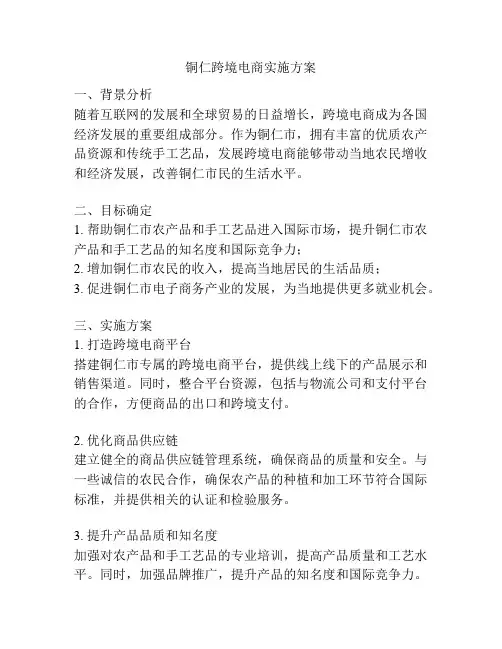 铜仁跨境电商实施方案

一、背景分析
随着互联网的发展和全球贸易的日益增长，跨境电商成为各国经济发展的重要组成部分。作为铜仁市，拥有丰富的优质农产品资源和传统手工艺品，发展跨境电商能够带动当地农民增收和经济发展，改善铜仁市民的生活水平。

二、目标确定
1. 帮助铜仁市农产品和手工艺品进入国际市场，提升铜仁市农产品和手工艺品的知名度和国际竞争力；
2. 增加铜仁市农民的收入，提高当地居民的生活品质；
3. 促进铜仁市电子商务产业的发展，为当地提供更多就业机会。

三、实施方案
1. 打造跨境电商平台
搭建铜仁市专属的跨境电商平台，提供线上线下的产品展示和销售渠道。同时，整合平台资源，包括与物流公司和支付平台的合作，方便商品的出口和跨境支付。

2. 优化商品供应链
建立健全的商品供应链管理系统，确保商品的质量和安全。与一些诚信的农民合作，确保农产品的种植和加工环节符合国际标准，并提供相关的认证和检验服务。

3. 提升产品品质和知名度
加强对农产品和手工艺品的专业培训，提高产品质量和工艺水平。同时，加强品牌推广，提升产品的知名度和国际竞争力。